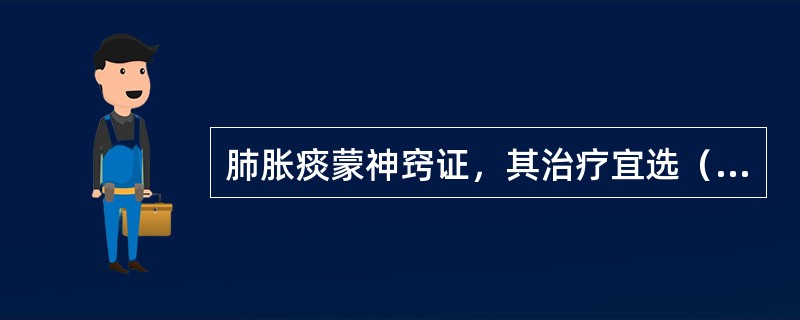 肺胀痰蒙神窍证，其治疗宜选（...